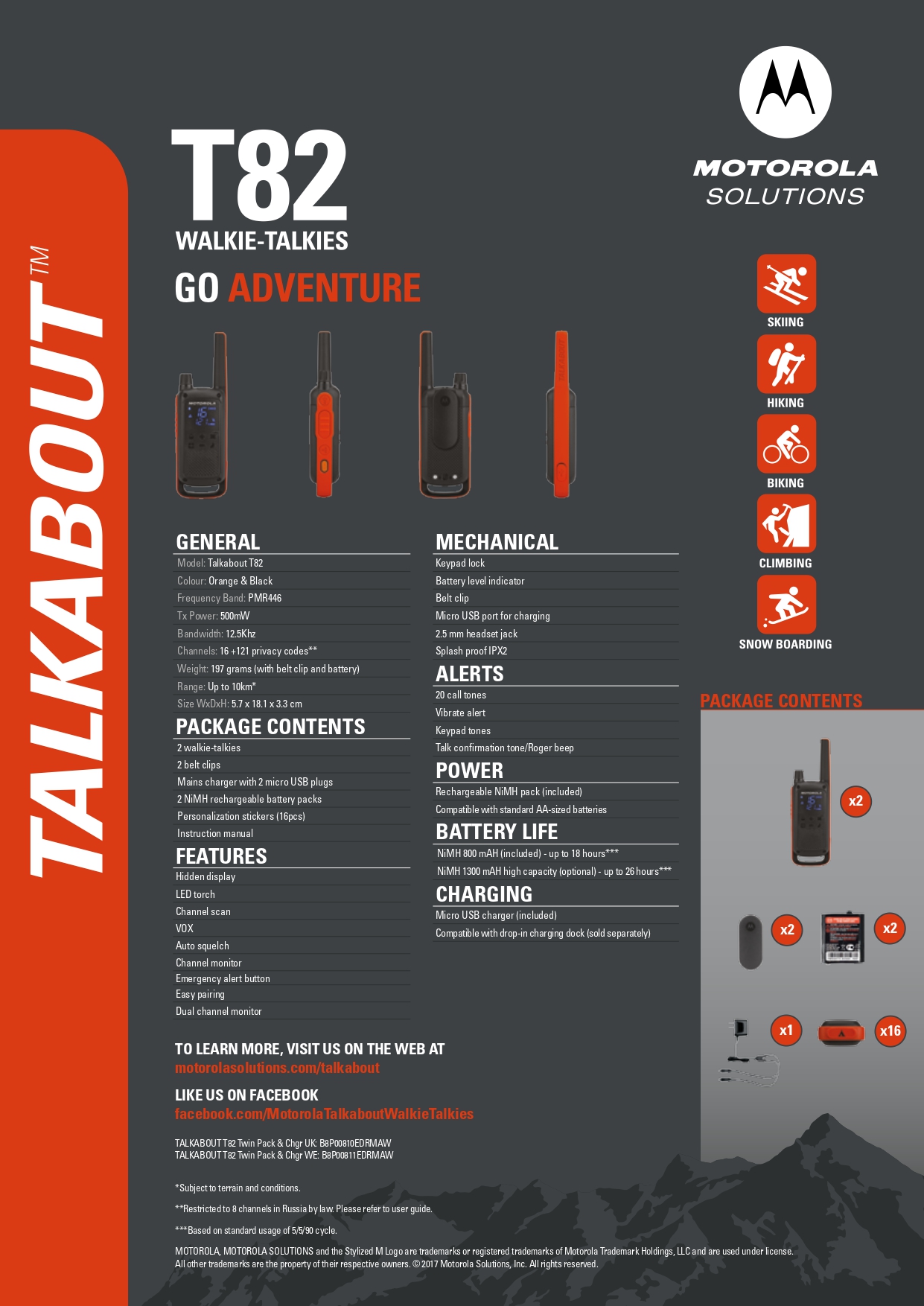 TALKABOUT™

T82
WALKIE-TALKIES

GO ADVENTURE

MOTOROLA
SOLUTIONS

SKIING
HIKING
BIKING
CLIMBING
SNOW BOARDING

GENERAL
Model: Talkabout T82
Colour: Orange & Black
Frequency Band: PMR446
Tx Power: 500mW
Bandwidth: 12.5Khz
Channels: 16 +121 privacy codes**
Weight: 197 grams (with belt clip and battery)
Range: Up to 10km*
Size WxDxH: 5.7 x 18.1 x 3.3 cm

PACKAGE CONTENTS
2 walkie-talkies
2 belt clips
Mains charger with 2 micro USB plugs
2 NiMH rechargeable battery packs
Personalization stickers (16pcs)
Instruction manual

FEATURES
Hidden display
LED torch
Channel scan
VOX
Auto squelch
Channel monitor
Emergency alert button
Easy pairing
Dual channel monitor

MECHANICAL
Keypad lock
Battery level indicator
Belt clip
Micro USB port for charging
2.5 mm headset jack
Splash proof IPX2

ALERTS
20 call tones
Vibrate alert
Keypad tones
Talk confirmation tone/Roger beep

POWER
Rechargeable NiMH pack (included)
Compatible with standard AA-sized batteries

BATTERY LIFE
NiMH 800 mAH (included) - up to 18 hours***
NiMH 1300 mAH high capacity (optional) - up to 26 hours***

CHARGING
Micro USB charger (included)
Compatible with drop-in charging dock (sold separately)

PACKAGE CONTENTS
x2
x2
x2
x1
x16

TO LEARN MORE, VISIT US ON THE WEB AT
motorolasolutions.com/talkabout

LIKE US ON FACEBOOK
facebook.com/MotorolaTalkaboutWalkieTalkies

TALKABOUT T82 Twin Pack & Chgr UK: B8P00810EDRMAW
TALKABOUT T82 Twin Pack & Chgr WE: B8P00811EDRMAW

*Subject to terrain and conditions.

**Restricted to 8 channels in Russia by law. Please refer to user guide.

***Based on standard usage of 5/5/90 cycle.

MOTOROLA, MOTOROLA SOLUTIONS and the Stylized M Logo are trademarks or registered trademarks of Motorola Trademark Holdings, LLC and are used under license. All other trademarks are the property of their respective owners. © 2017 Motorola Solutions, Inc. All rights reserved.